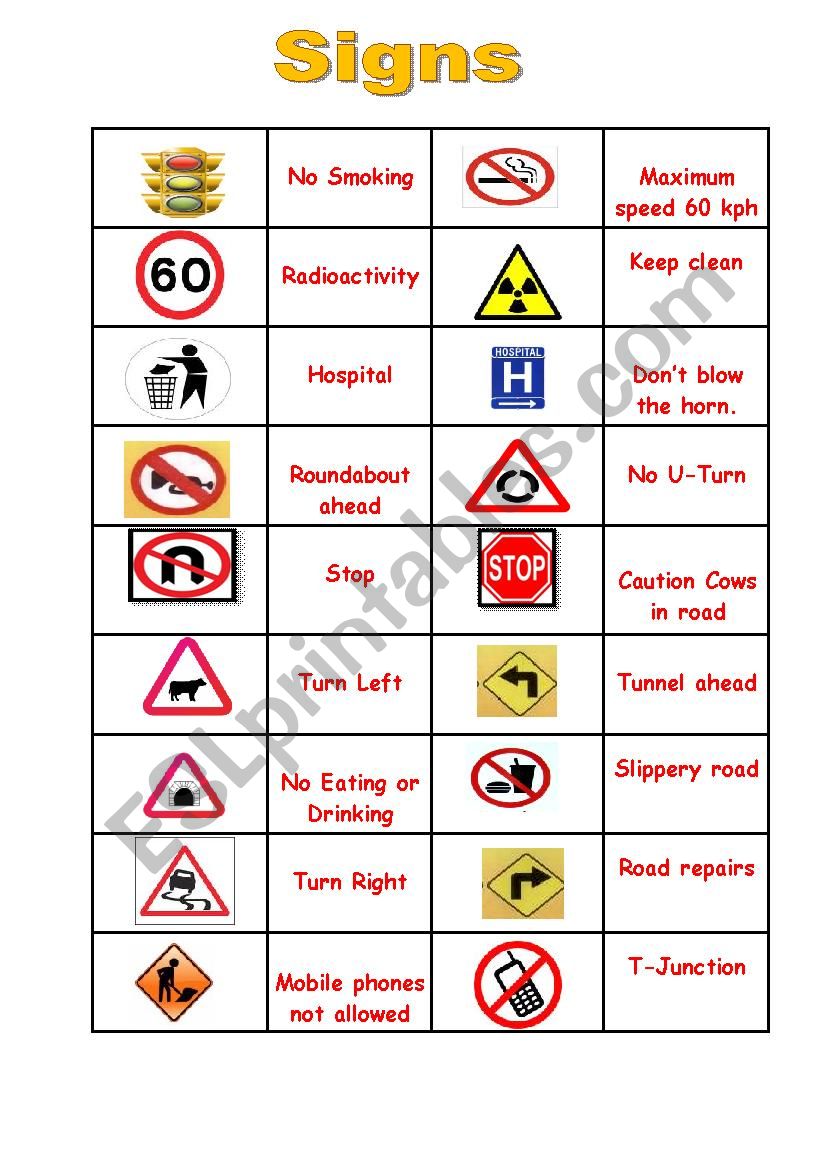 Signs

| | | | |
|---|---|---|---|
| | No Smoking | | Maximum speed 60 kph |
| 60 | Radioactivity | | Keep clean |
| | Hospital | HOSPITAL H | Don't blow the horn. |
| | Roundabout ahead | | No U-Turn |
| | Stop | STOP | Caution Cows in road |
| | Turn Left | | Tunnel ahead |
| | No Eating or Drinking | | Slippery road |
| | Turn Right | | Road repairs |
| | Mobile phones not allowed | | T-Junction |

ESLprintables.com